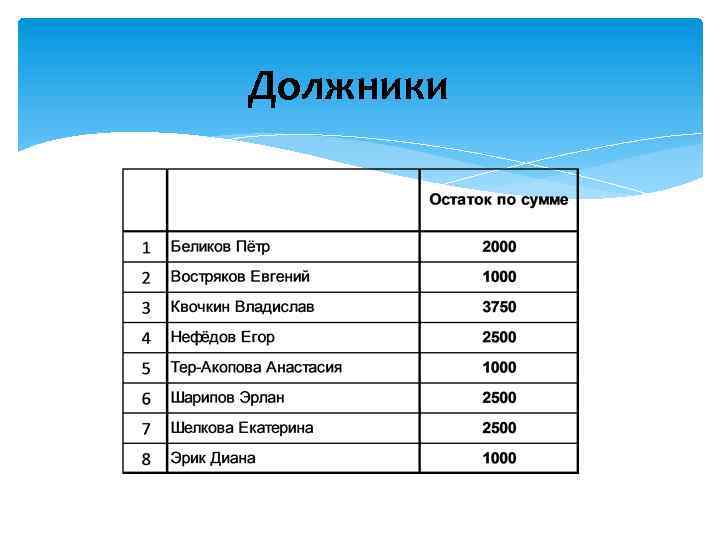 Должники

|   |   | Остаток по сумме |
|---|---|---|
| 1 | Беликов Пётр | 2000 |
| 2 | Востряков Евгений | 1000 |
| 3 | Квочкин Владислав | 3750 |
| 4 | Нефёдов Егор | 2500 |
| 5 | Тер-Акопова Анастасия | 1000 |
| 6 | Шарипов Эрлан | 2500 |
| 7 | Шелкова Екатерина | 2500 |
| 8 | Эрик Диана | 1000 |